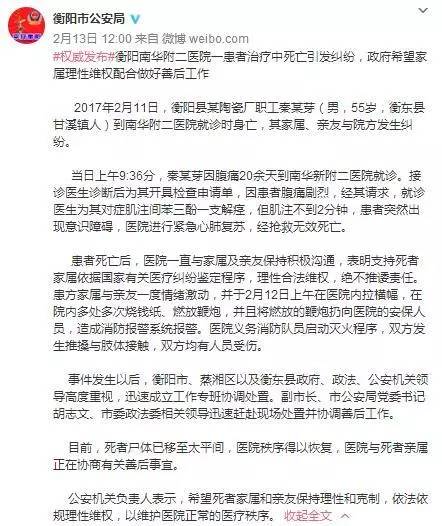 衡阳市公安局

2月13日 12:00 来自 微博 weibo.com

#权威发布#衡阳南华附二医院一患者治疗中死亡引发纠纷，政府希望家属理性维权配合做好善后工作

2017年2月11日，衡阳县某陶瓷厂职工秦某芽（男，55岁，衡东县甘溪镇人）到南华附二医院就诊时身亡，其家属、亲友与院方发生纠纷。

当日上午9:36分，秦某芽因腹痛20余天到南华新附二医院就诊。接诊医生诊断后为其开具检查申请单，因患者腹痛剧烈，经其请求，就诊医生为其对症肌注间苯三酚一支解痉，但肌注不到2分钟，患者突然出现意识障碍，医院进行紧急心肺复苏，经抢救无效死亡。

患者死亡后，医院一直与家属及亲友保持积极沟通，表明支持死者家属依据国家有关医疗纠纷鉴定程序，理性合法维权，绝不推诿责任。患方家属与亲友一度情绪激动，并于2月12日上午在医院内拉横幅，在院内多处多次烧钱纸、燃放鞭炮，并且将燃放的鞭炮扔向医院的安保人员，造成消防报警系统报警。医院义务消防队员启动灭火程序，双方发生推搡与肢体接触，双方均有人员受伤。

事件发生以后，衡阳市、蒸湘区以及衡东县政府、政法、公安机关领导高度重视，迅速成立工作专班协调处置。副市长、市公安局党委书记胡志文、市委政法委相关领导迅速赶赴现场处置并协调善后工作。

目前，死者尸体已移至太平间，医院秩序得以恢复，医院与死者亲属正在协商有关善后事宜。

公安机关负责人表示，希望死者家属和亲友保持理性和克制，依法依规理性维权，以维护医院正常的医疗秩序。 收起全文